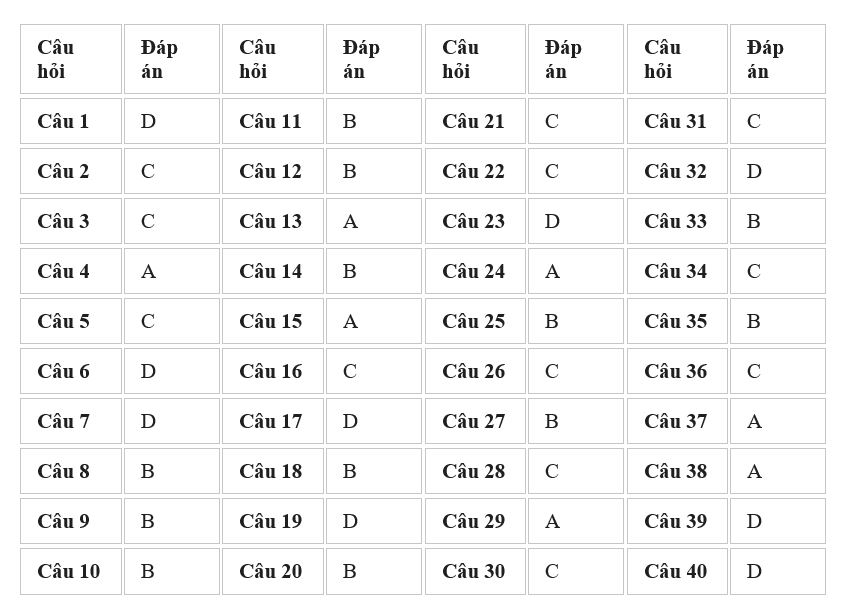 | Câu hỏi | Đáp án | Câu hỏi | Đáp án | Câu hỏi | Đáp án | Câu hỏi | Đáp án |
|---|---|---|---|---|---|---|---|
| Câu 1 | D | Câu 11 | B | Câu 21 | C | Câu 31 | C |
| Câu 2 | C | Câu 12 | B | Câu 22 | C | Câu 32 | D |
| Câu 3 | C | Câu 13 | A | Câu 23 | D | Câu 33 | B |
| Câu 4 | A | Câu 14 | B | Câu 24 | A | Câu 34 | C |
| Câu 5 | C | Câu 15 | A | Câu 25 | B | Câu 35 | B |
| Câu 6 | D | Câu 16 | C | Câu 26 | C | Câu 36 | C |
| Câu 7 | D | Câu 17 | D | Câu 27 | B | Câu 37 | A |
| Câu 8 | B | Câu 18 | B | Câu 28 | C | Câu 38 | A |
| Câu 9 | B | Câu 19 | D | Câu 29 | A | Câu 39 | D |
| Câu 10 | B | Câu 20 | B | Câu 30 | C | Câu 40 | D |